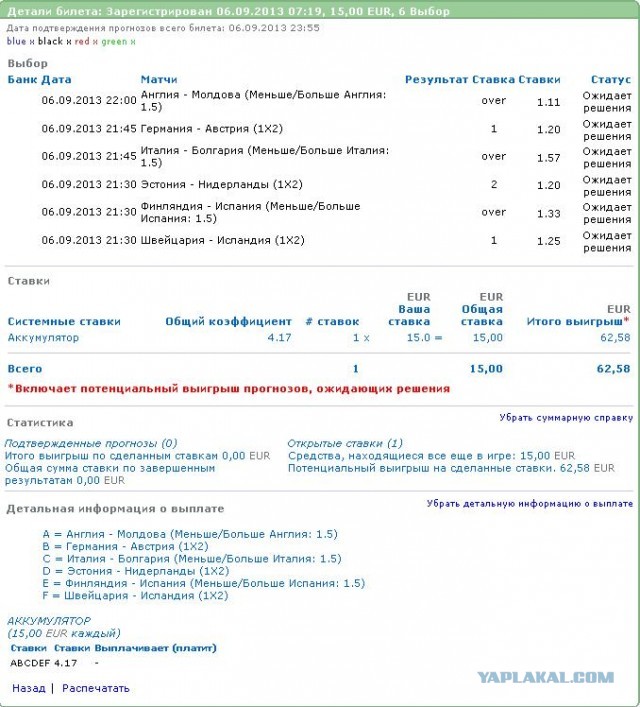 Детали билета: Зарегистрирован 06.09.2013 07:19, 15,00 EUR, 6 Выбор

Дата подтверждения прогнозов всего билета: 06.09.2013 23:55
blue x black x red x green x

Выбор

| Банк | Дата | Матчи | Результат | Ставка | Ставки | Статус |
|---|---|---|---|---|---|---|
| | 06.09.2013 22:00 | Англия - Молдова (Меньше/Больше Англия: 1.5) | | over | 1.11 | Ожидает решения |
| | 06.09.2013 21:45 | Германия - Австрия (1X2) | | 1 | 1.20 | Ожидает решения |
| | 06.09.2013 21:45 | Италия - Болгария (Меньше/Больше Италия: 1.5) | | over | 1.57 | Ожидает решения |
| | 06.09.2013 21:30 | Эстония - Нидерланды (1X2) | | 2 | 1.20 | Ожидает решения |
| | 06.09.2013 21:30 | Финляндия - Испания (Меньше/Больше Испания: 1.5) | | over | 1.33 | Ожидает решения |
| | 06.09.2013 21:30 | Швейцария - Исландия (1X2) | | 1 | 1.25 | Ожидает решения |

Ставки

| Системные ставки | Общий коэффициент | # ставок | EUR Ваша ставка | EUR Общая ставка | EUR Итого выигрыш* |
|---|---|---|---|---|---|
| Аккумулятор | 4.17 | 1 x | 15.0 = | 15,00 | 62,58 |
| Всего | | 1 | | 15,00 | 62,58 |

*Включает потенциальный выигрыш прогнозов, ожидающих решения

Статистика

Убрать суммарную справку

Подтвержденные прогнозы (0)
Итого выигрыш по сделанным ставкам 0,00 EUR
Общая сумма ставки по завершенным результатам 0,00 EUR

Открытые ставки (1)
Средства, находящиеся все еще в игре: 15,00 EUR
Потенциальный выигрыш на сделанные ставки. 62,58 EUR

Детальная информация о выплате

Убрать детальную информацию о выплате

A = Англия - Молдова (Меньше/Больше Англия: 1.5)
B = Германия - Австрия (1X2)
C = Италия - Болгария (Меньше/Больше Италия: 1.5)
D = Эстония - Нидерланды (1X2)
E = Финляндия - Испания (Меньше/Больше Испания: 1.5)
F = Швейцария - Исландия (1X2)

АККУМУЛЯТОР
(15,00 EUR каждый)

| Ставки | Ставки | Выплачивает (платит) |
|---|---|---|
| ABCDEF | 4.17 | - |

YAPLAKAL.COM

Назад | Распечатать